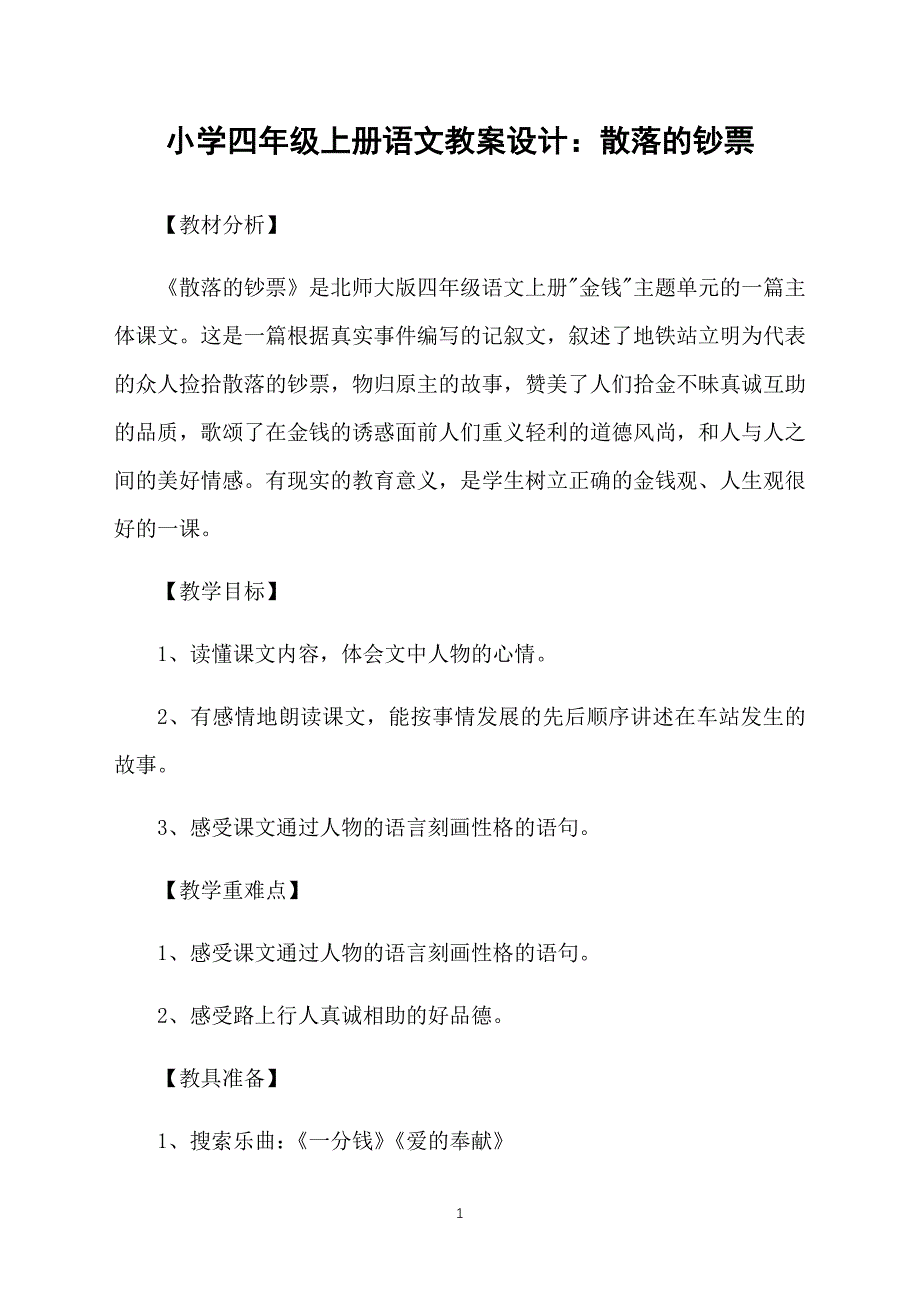 小学四年级上册语文教案设计：散落的钞票

【教材分析】

《散落的钞票》是北师大版四年级语文上册"金钱"主题单元的一篇主体课文。这是一篇根据真实事件编写的记叙文，叙述了地铁站立明为代表的众人捡拾散落的钞票，物归原主的故事，赞美了人们拾金不昧真诚互助的品质，歌颂了在金钱的诱惑面前人们重义轻利的道德风尚，和人与人之间的美好情感。有现实的教育意义，是学生树立正确的金钱观、人生观很好的一课。

【教学目标】

1、读懂课文内容，体会文中人物的心情。

2、有感情地朗读课文，能按事情发展的先后顺序讲述在车站发生的故事。

3、感受课文通过人物的语言刻画性格的语句。

【教学重难点】

1、感受课文通过人物的语言刻画性格的语句。

2、感受路上行人真诚相助的好品德。

【教具准备】

1、搜索乐曲：《一分钱》《爱的奉献》

1